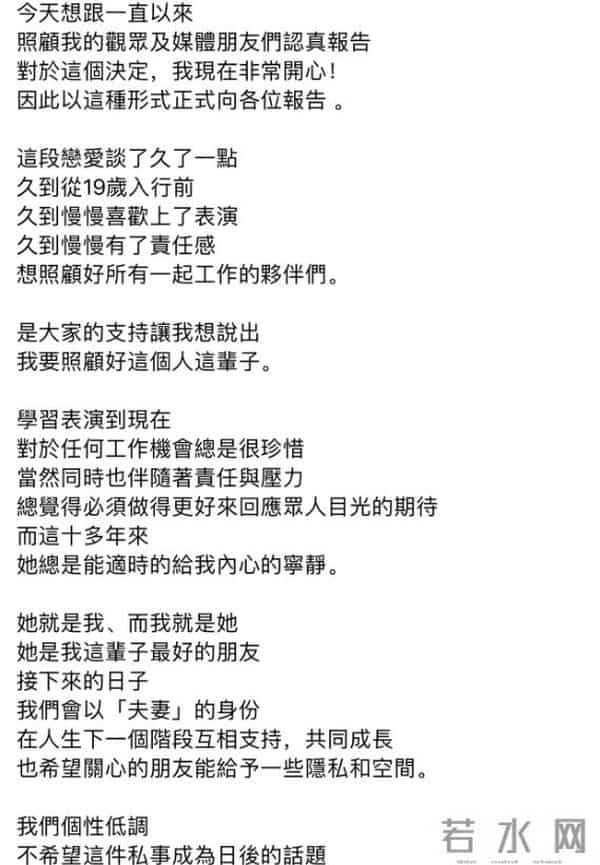 今天想跟一直以來
照顧我的觀眾及媒體朋友們認真報告
對於這個決定，我現在非常開心！
因此以這種形式正式向各位報告 。

這段戀愛談了久了一點
久到從19歲入行前
久到慢慢喜歡上了表演
久到慢慢有了責任感
想照顧好所有一起工作的夥伴們。

是大家的支持讓我想說出
我要照顧好這個人這輩子。

學習表演到現在
對於任何工作機會總是很珍惜
當然同時也伴隨著責任與壓力
總覺得必須做得更好來回應眾人目光的期待
而這十多年來
她總是能適時的給我內心的寧靜。

她就是我、而我就是她
她是我這輩子最好的朋友
接下來的日子
我們會以「夫妻」的身份
在人生下一個階段互相支持，共同成長
也希望關心的朋友能給予一些隱私和空間。

我們個性低調
不希望這件私事成為日後的話題

若水网